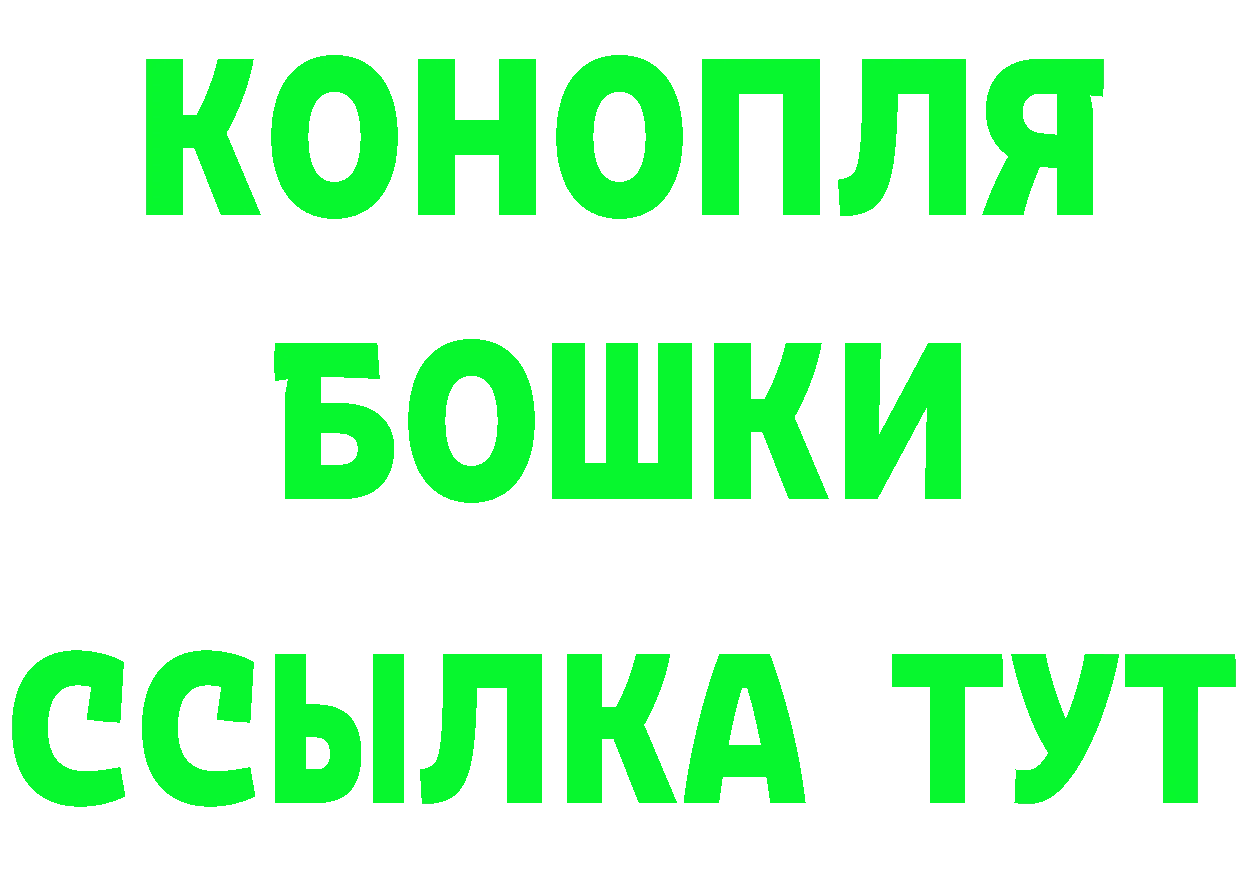 КОНОПЛЯ
БОШКИ
ССЫЛКА ТУТ